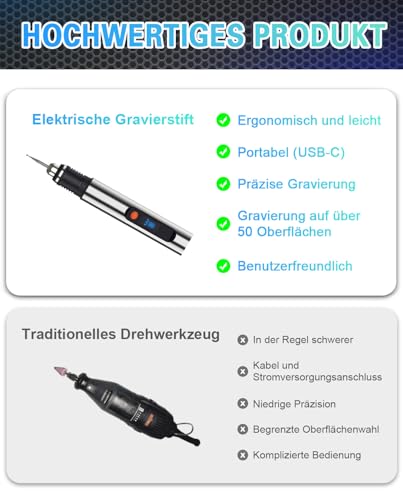 HOCHWERTIGES PRODUKT

Elektrische Gravierstift

Ergonomisch und leicht

Portabel (USB-C)

Präzise Gravierung

Gravierung auf über 50 Oberflächen

Benutzerfreundlich

Traditionelles Drehwerkzeug

In der Regel schwerer

Kabel und Stromversorgungsanschluss

Niedrige Präzision

Begrenzte Oberflächenwahl

Komplizierte Bedienung